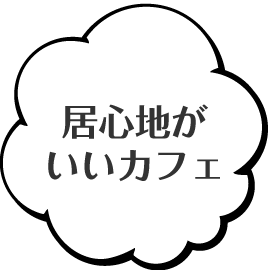 居心地が
いいカフェ